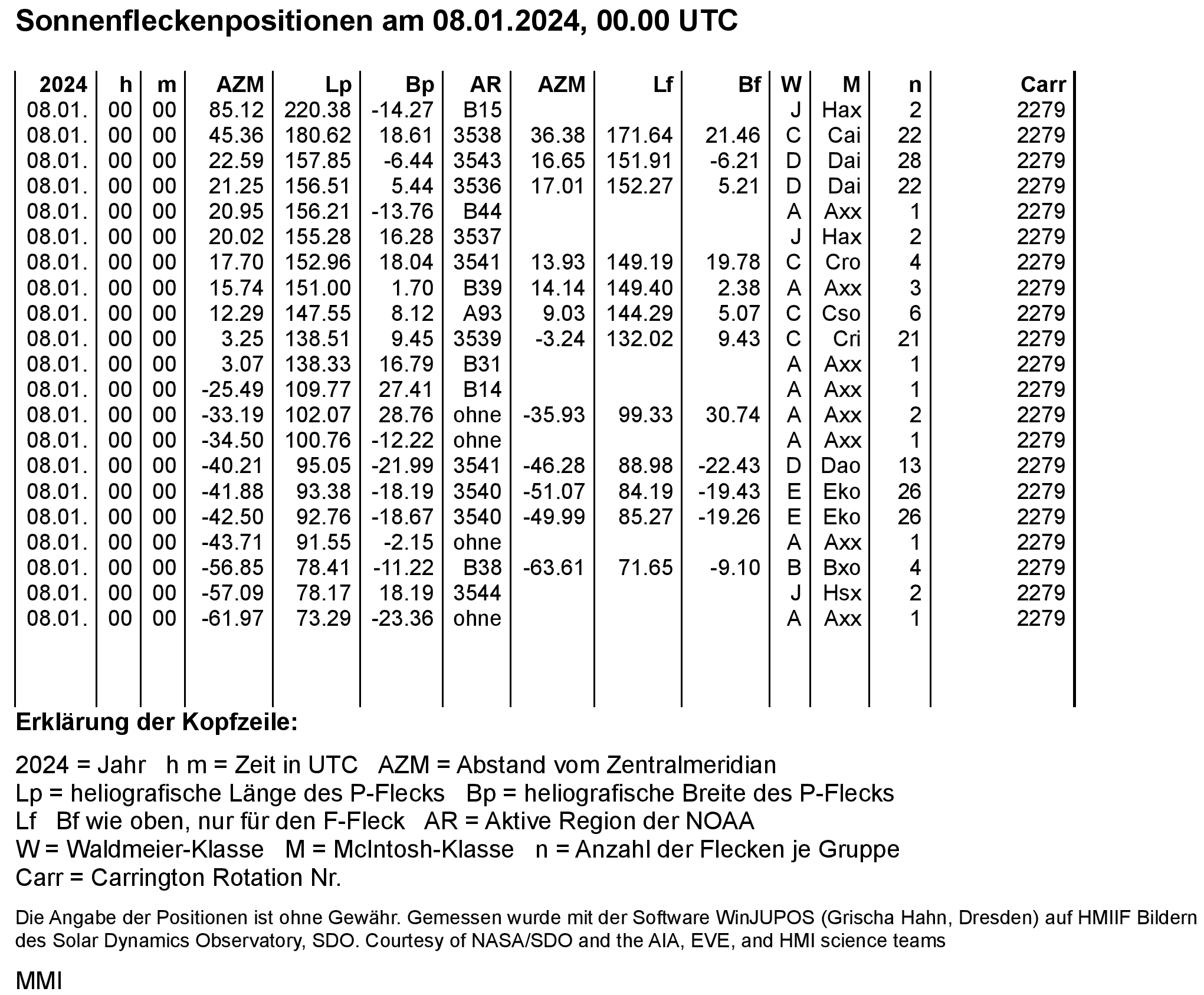 Sonnenfleckenpositionen am 08.01.2024, 00.00 UTC

| 2024 | h | m | AZM | Lp | Bp | AR | AZM | Lf | Bf | W | M | n | Carr |
|---|---|---|---|---|---|---|---|---|---|---|---|---|---|
| 08.01. | 00 | 00 | 85.12 | 220.38 | -14.27 | B15 | | | | J | Hax | 2 | 2279 |
| 08.01. | 00 | 00 | 45.36 | 180.62 | 18.61 | 3538 | 36.38 | 171.64 | 21.46 | C | Cai | 22 | 2279 |
| 08.01. | 00 | 00 | 22.59 | 157.85 | -6.44 | 3543 | 16.65 | 151.91 | -6.21 | D | Dai | 28 | 2279 |
| 08.01. | 00 | 00 | 21.25 | 156.51 | 5.44 | 3536 | 17.01 | 152.27 | 5.21 | D | Dai | 22 | 2279 |
| 08.01. | 00 | 00 | 20.95 | 156.21 | -13.76 | B44 | | | | A | Axx | 1 | 2279 |
| 08.01. | 00 | 00 | 20.02 | 155.28 | 16.28 | 3537 | | | | J | Hax | 2 | 2279 |
| 08.01. | 00 | 00 | 17.70 | 152.96 | 18.04 | 3541 | 13.93 | 149.19 | 19.78 | C | Cro | 4 | 2279 |
| 08.01. | 00 | 00 | 15.74 | 151.00 | 1.70 | B39 | 14.14 | 149.40 | 2.38 | A | Axx | 3 | 2279 |
| 08.01. | 00 | 00 | 12.29 | 147.55 | 8.12 | A93 | 9.03 | 144.29 | 5.07 | C | Cso | 6 | 2279 |
| 08.01. | 00 | 00 | 3.25 | 138.51 | 9.45 | 3539 | -3.24 | 132.02 | 9.43 | C | Cri | 21 | 2279 |
| 08.01. | 00 | 00 | 3.07 | 138.33 | 16.79 | B31 | | | | A | Axx | 1 | 2279 |
| 08.01. | 00 | 00 | -25.49 | 109.77 | 27.41 | B14 | | | | A | Axx | 1 | 2279 |
| 08.01. | 00 | 00 | -33.19 | 102.07 | 28.76 | ohne | -35.93 | 99.33 | 30.74 | A | Axx | 2 | 2279 |
| 08.01. | 00 | 00 | -34.50 | 100.76 | -12.22 | ohne | | | | A | Axx | 1 | 2279 |
| 08.01. | 00 | 00 | -40.21 | 95.05 | -21.99 | 3541 | -46.28 | 88.98 | -22.43 | D | Dao | 13 | 2279 |
| 08.01. | 00 | 00 | -41.88 | 93.38 | -18.19 | 3540 | -51.07 | 84.19 | -19.43 | E | Eko | 26 | 2279 |
| 08.01. | 00 | 00 | -42.50 | 92.76 | -18.67 | 3540 | -49.99 | 85.27 | -19.26 | E | Eko | 26 | 2279 |
| 08.01. | 00 | 00 | -43.71 | 91.55 | -2.15 | ohne | | | | A | Axx | 1 | 2279 |
| 08.01. | 00 | 00 | -56.85 | 78.41 | -11.22 | B38 | -63.61 | 71.65 | -9.10 | B | Bxo | 4 | 2279 |
| 08.01. | 00 | 00 | -57.09 | 78.17 | 18.19 | 3544 | | | | J | Hsx | 2 | 2279 |
| 08.01. | 00 | 00 | -61.97 | 73.29 | -23.36 | ohne | | | | A | Axx | 1 | 2279 |

Erklärung der Kopfzeile:

2024 = Jahr h m = Zeit in UTC AZM = Abstand vom Zentralmeridian
Lp = heliografische Länge des P-Flecks Bp = heliografische Breite des P-Flecks
Lf Bf wie oben, nur für den F-Fleck AR = Aktive Region der NOAA
W = Waldmeier-Klasse M = McIntosh-Klasse n = Anzahl der Flecken je Gruppe
Carr = Carrington Rotation Nr.

Die Angabe der Positionen ist ohne Gewähr. Gemessen wurde mit der Software WinJUPOS (Grischa Hahn, Dresden) auf HMIIF Bildern des Solar Dynamics Observatory, SDO. Courtesy of NASA/SDO and the AIA, EVE, and HMI science teams

MMI